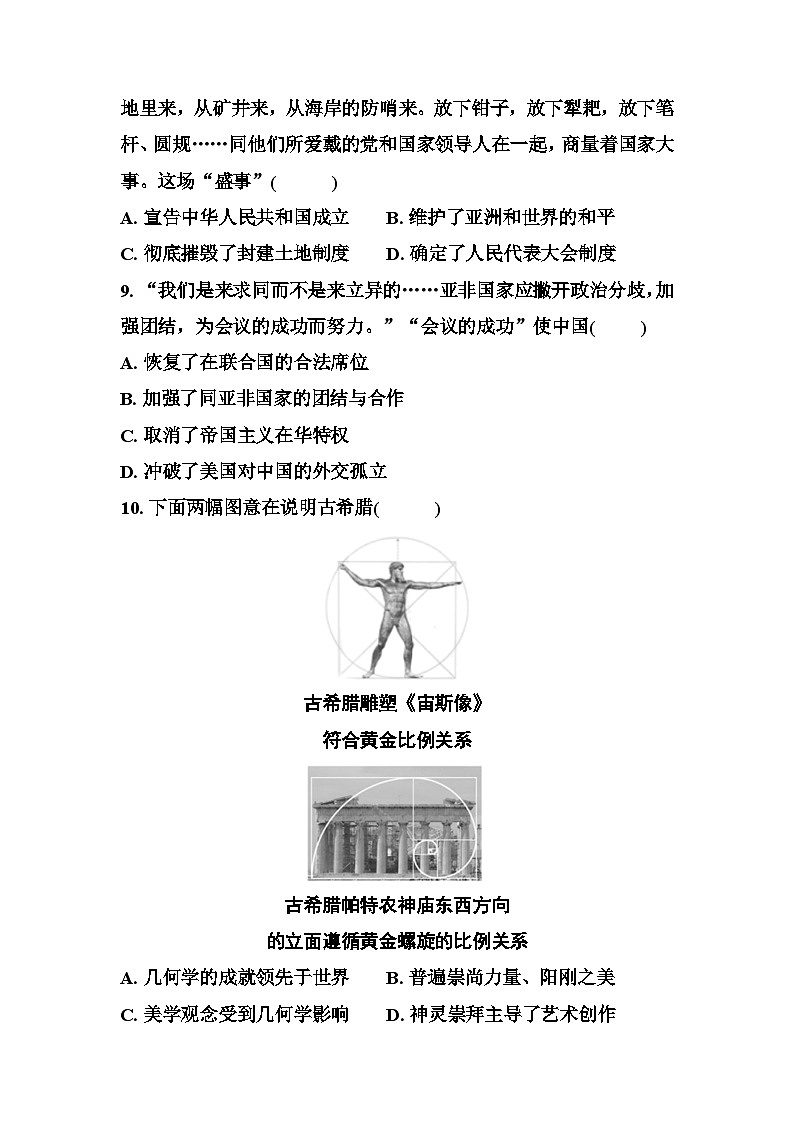 地里来，从矿井来，从海岸的防哨来。放下钳子，放下犁耙，放下笔杆、圆规……同他们所爱戴的党和国家领导人在一起，商量着国家大事。这场“盛事”(　　)

A. 宣告中华人民共和国成立　　B. 维护了亚洲和世界的和平

C. 彻底摧毁了封建土地制度　　D. 确定了人民代表大会制度

9. “我们是来求同而不是来立异的……亚非国家应撇开政治分歧，加强团结，为会议的成功而努力。”“会议的成功”使中国(　　)

A. 恢复了在联合国的合法席位

B. 加强了同亚非国家的团结与合作

C. 取消了帝国主义在华特权

D. 冲破了美国对中国的外交孤立

10. 下面两幅图意在说明古希腊(　　)

古希腊雕塑《宙斯像》
符合黄金比例关系

古希腊帕特农神庙东西方向
的立面遵循黄金螺旋的比例关系

A. 几何学的成就领先于世界　　B. 普遍崇尚力量、阳刚之美

C. 美学观念受到几何学影响　　D. 神灵崇拜主导了艺术创作